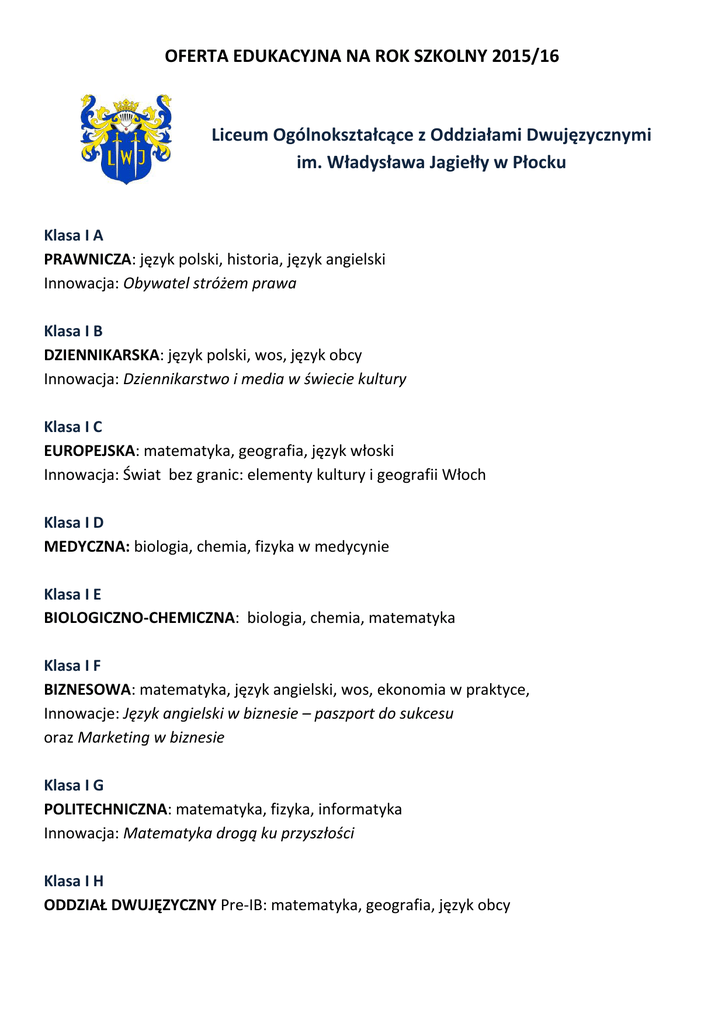 OFERTA EDUKACYJNA NA ROK SZKOLNY 2015/16

LWJ

Liceum Ogólnokształcące z Oddziałami Dwujęzycznymi im. Władysława Jagiełły w Płocku

Klasa I A
PRAWNICZA: język polski, historia, język angielski
Innowacja: Obywatel stróżem prawa

Klasa I B
DZIENNIKARSKA: język polski, wos, język obcy
Innowacja: Dziennikarstwo i media w świecie kultury

Klasa I C
EUROPEJSKA: matematyka, geografia, język włoski
Innowacja: Świat bez granic: elementy kultury i geografii Włoch

Klasa I D
MEDYCZNA: biologia, chemia, fizyka w medycynie

Klasa I E
BIOLOGICZNO-CHEMICZNA: biologia, chemia, matematyka

Klasa I F
BIZNESOWA: matematyka, język angielski, wos, ekonomia w praktyce,
Innowacje: Język angielski w biznesie – paszport do sukcesu
oraz Marketing w biznesie

Klasa I G
POLITECHNICZNA: matematyka, fizyka, informatyka
Innowacja: Matematyka drogą ku przyszłości

Klasa I H
ODDZIAŁ DWUJĘZYCZNY Pre-IB: matematyka, geografia, język obcy